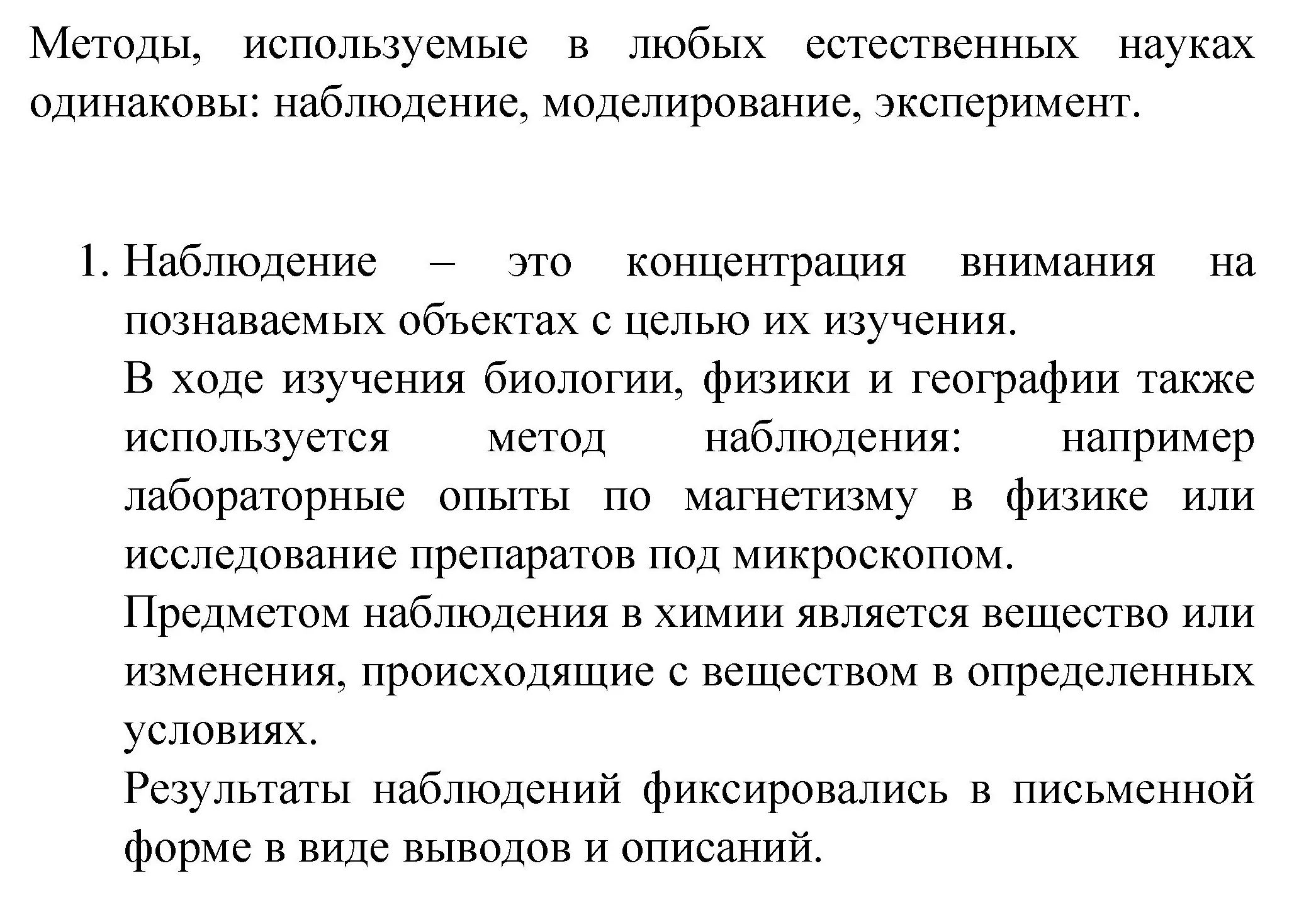 Методы, используемые в любых естественных науках одинаковы: наблюдение, моделирование, эксперимент.

1. Наблюдение – это концентрация внимания на познаваемых объектах с целью их изучения.
В ходе изучения биологии, физики и географии также используется метод наблюдения: например лабораторные опыты по магнетизму в физике или исследование препаратов под микроскопом.
Предметом наблюдения в химии является вещество или изменения, происходящие с веществом в определенных условиях.
Результаты наблюдений фиксировались в письменной форме в виде выводов и описаний.